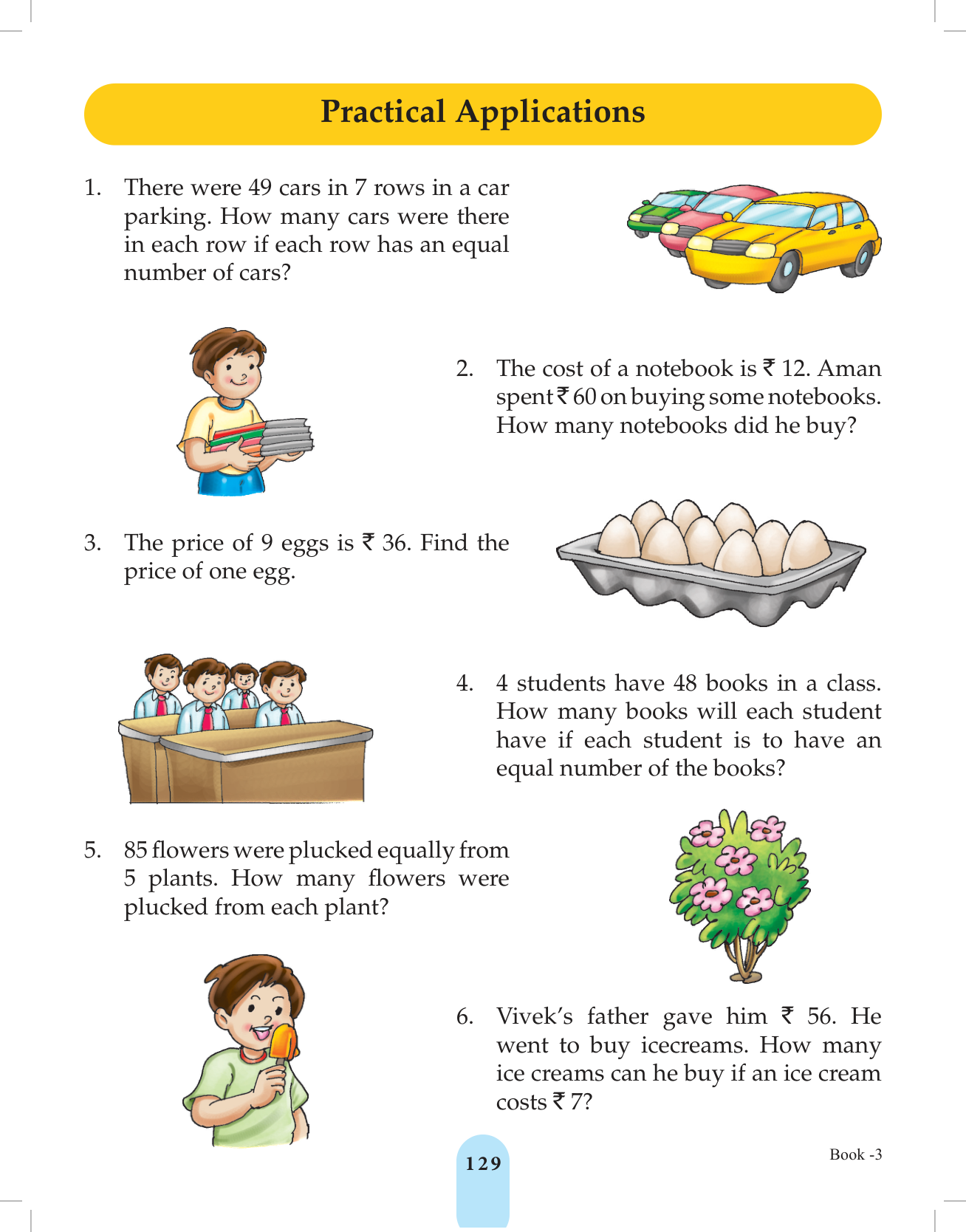 Practical Applications

1. There were 49 cars in 7 rows in a car parking. How many cars were there in each row if each row has an equal number of cars?

2. The cost of a notebook is ₹ 12. Aman spent ₹ 60 on buying some notebooks. How many notebooks did he buy?

3. The price of 9 eggs is ₹ 36. Find the price of one egg.

4. 4 students have 48 books in a class. How many books will each student have if each student is to have an equal number of the books?

5. 85 flowers were plucked equally from 5 plants. How many flowers were plucked from each plant?

6. Vivek's father gave him ₹ 56. He went to buy icecreams. How many ice creams can he buy if an ice cream costs ₹ 7?

129

Book -3